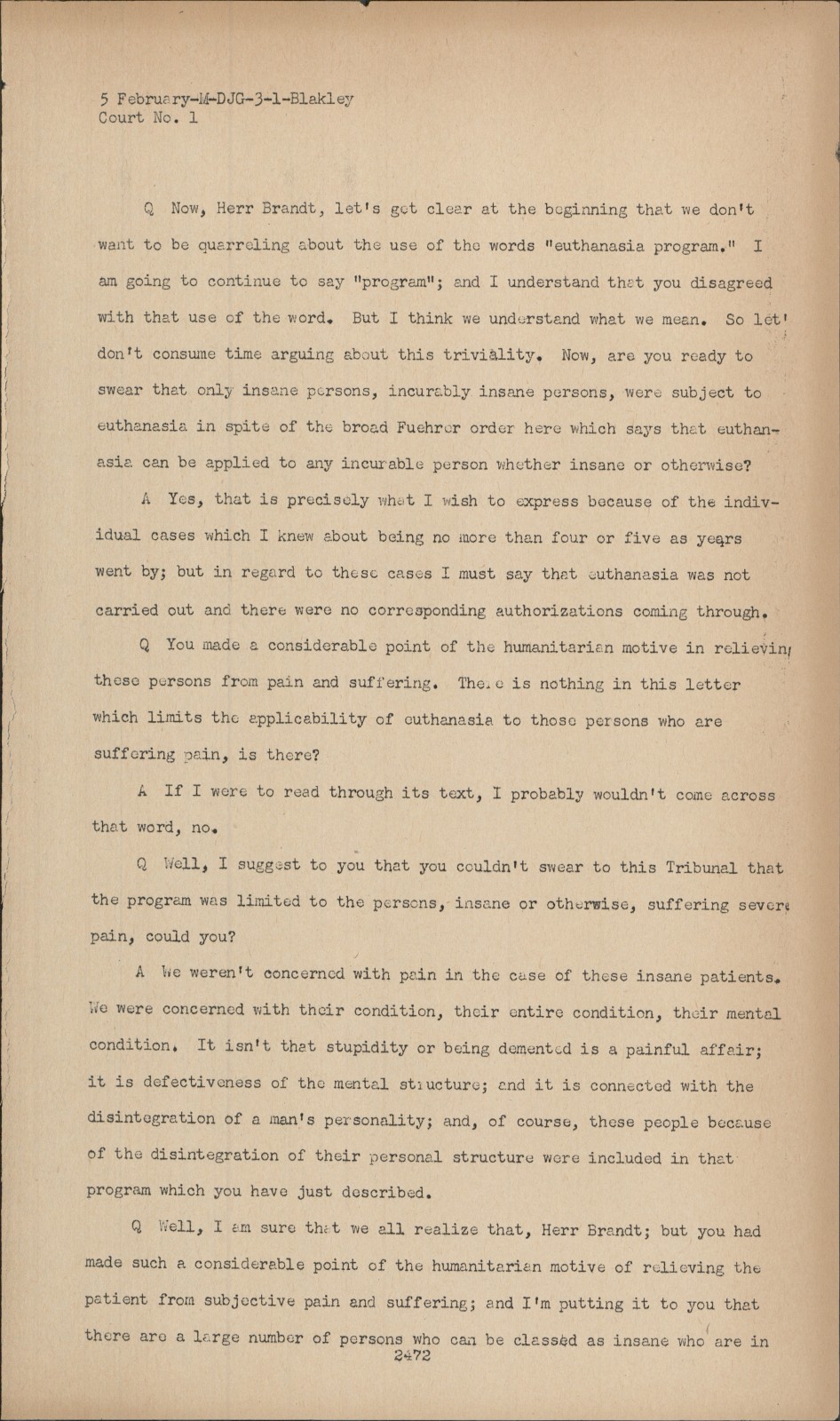 5 February-M-DJG-3-1-Blakley
Court No. 1

Q Now, Herr Brandt, let's get clear at the beginning that we don't want to be quarreling about the use of the words "euthanasia program." I am going to continue to say "program"; and I understand that you disagreed with that use of the word. But I think we understand what we mean. So let' don't consume time arguing about this triviality. Now, are you ready to swear that only insane persons, incurably insane persons, were subject to euthanasia in spite of the broad Fuehrer order here which says that euthanasia can be applied to any incurable person whether insane or otherwise?

A Yes, that is precisely what I wish to express because of the individual cases which I knew about being no more than four or five as years went by; but in regard to these cases I must say that euthanasia was not carried out and there were no corresponding authorizations coming through.

Q You made a considerable point of the humanitarian motive in relievin these persons from pain and suffering. There is nothing in this letter which limits the applicability of euthanasia to those persons who are suffering pain, is there?

A If I were to read through its text, I probably wouldn't come across that word, no.

Q Well, I suggest to you that you couldn't swear to this Tribunal that the program was limited to the persons, insane or otherwise, suffering severe pain, could you?

A We weren't concerned with pain in the case of these insane patients. We were concerned with their condition, their entire condition, their mental condition. It isn't that stupidity or being demented is a painful affair; it is defectiveness of the mental structure; and it is connected with the disintegration of a man's personality; and, of course, these people because of the disintegration of their personal structure were included in that program which you have just described.

Q Well, I am sure that we all realize that, Herr Brandt; but you had made such a considerable point of the humanitarian motive of relieving the patient from subjective pain and suffering; and I'm putting it to you that there are a large number of persons who can be classed as insane who are in
2472